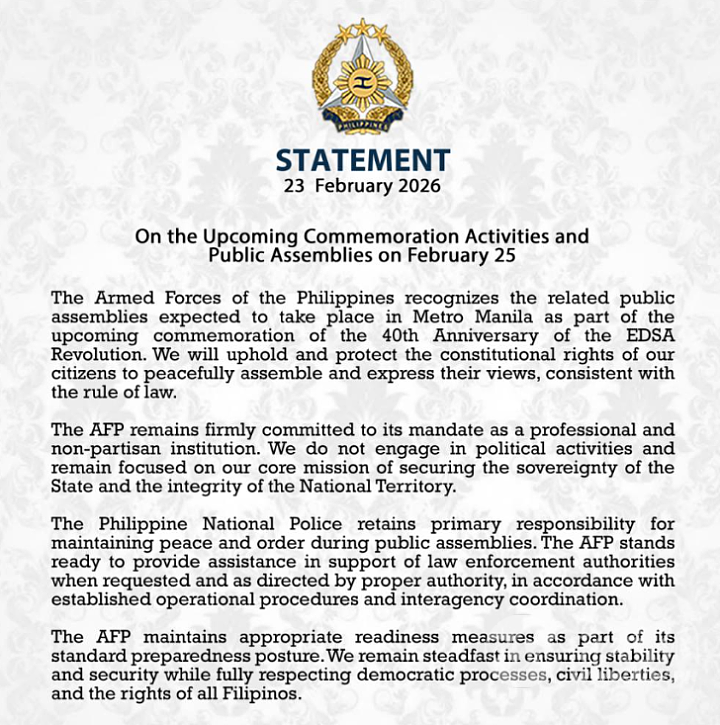 PHILIPPINES

STATEMENT
23 February 2026

On the Upcoming Commemoration Activities and Public Assemblies on February 25

The Armed Forces of the Philippines recognizes the related public assemblies expected to take place in Metro Manila as part of the upcoming commemoration of the 40th Anniversary of the EDSA Revolution. We will uphold and protect the constitutional rights of our citizens to peacefully assemble and express their views, consistent with the rule of law.

The AFP remains firmly committed to its mandate as a professional and non-partisan institution. We do not engage in political activities and remain focused on our core mission of securing the sovereignty of the State and the integrity of the National Territory.

The Philippine National Police retains primary responsibility for maintaining peace and order during public assemblies. The AFP stands ready to provide assistance in support of law enforcement authorities when requested and as directed by proper authority, in accordance with established operational procedures and interagency coordination.

The AFP maintains appropriate readiness measures as part of its standard preparedness posture. We remain steadfast in ensuring stability and security while fully respecting democratic processes, civil liberties, and the rights of all Filipinos.